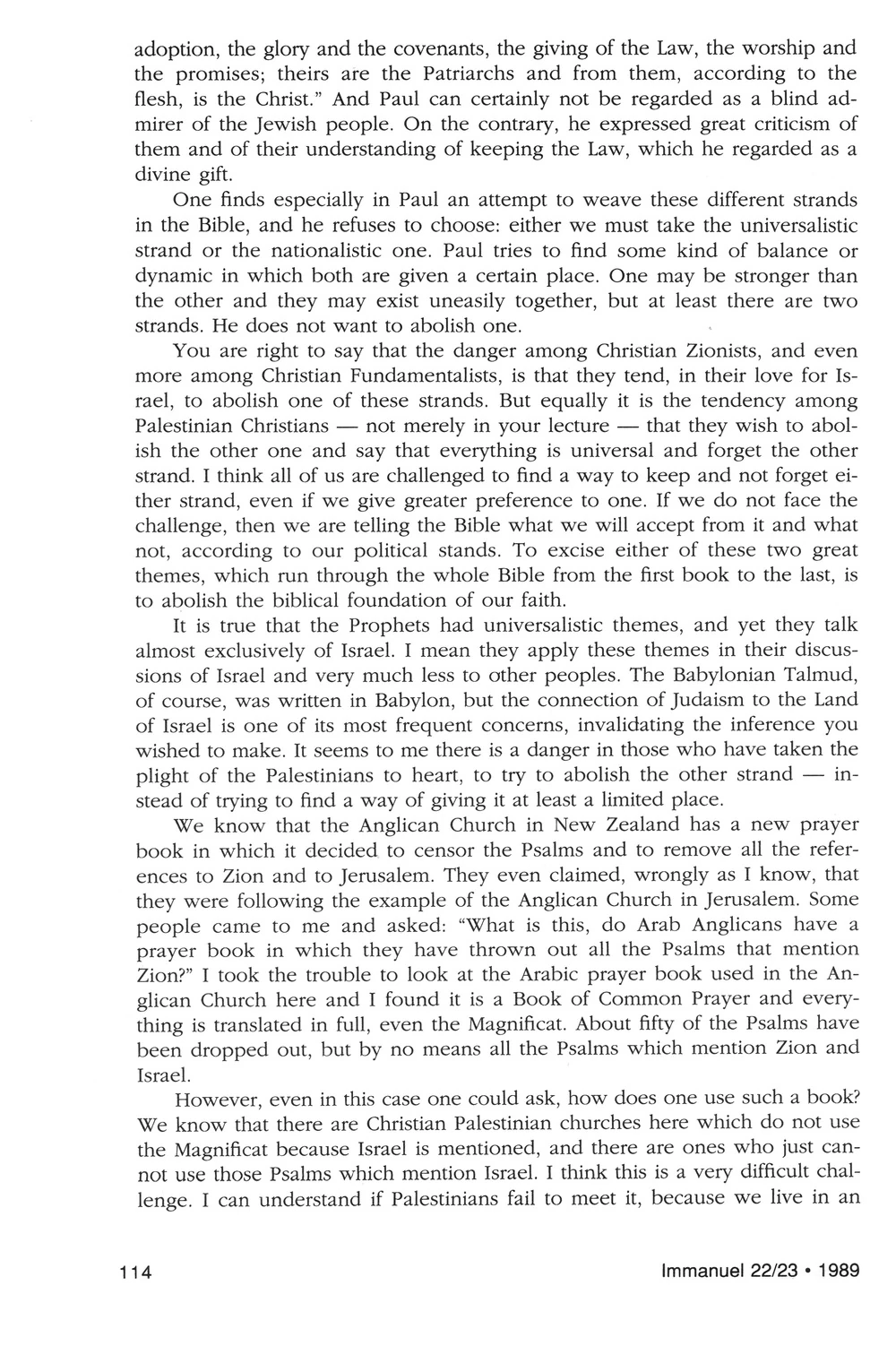 adoption, the glory and the covenants, the giving of the Law, the worship and the promises; theirs are the Patriarchs and from them, according to the flesh, is the Christ." And Paul can certainly not be regarded as a blind admirer of the Jewish people. On the contrary, he expressed great criticism of them and of their understanding of keeping the Law, which he regarded as a divine gift.

One finds especially in Paul an attempt to weave these different strands in the Bible, and he refuses to choose: either we must take the universalistic strand or the nationalistic one. Paul tries to find some kind of balance or dynamic in which both are given a certain place. One may be stronger than the other and they may exist uneasily together, but at least there are two strands. He does not want to abolish one.

You are right to say that the danger among Christian Zionists, and even more among Christian Fundamentalists, is that they tend, in their love for Israel, to abolish one of these strands. But equally it is the tendency among Palestinian Christians — not merely in your lecture — that they wish to abolish the other one and say that everything is universal and forget the other strand. I think all of us are challenged to find a way to keep and not forget either strand, even if we give greater preference to one. If we do not face the challenge, then we are telling the Bible what we will accept from it and what not, according to our political stands. To excise either of these two great themes, which run through the whole Bible from the first book to the last, is to abolish the biblical foundation of our faith.

It is true that the Prophets had universalistic themes, and yet they talk almost exclusively of Israel. I mean they apply these themes in their discussions of Israel and very much less to other peoples. The Babylonian Talmud, of course, was written in Babylon, but the connection of Judaism to the Land of Israel is one of its most frequent concerns, invalidating the inference you wished to make. It seems to me there is a danger in those who have taken the plight of the Palestinians to heart, to try to abolish the other strand — instead of trying to find a way of giving it at least a limited place.

We know that the Anglican Church in New Zealand has a new prayer book in which it decided to censor the Psalms and to remove all the references to Zion and to Jerusalem. They even claimed, wrongly as I know, that they were following the example of the Anglican Church in Jerusalem. Some people came to me and asked: "What is this, do Arab Anglicans have a prayer book in which they have thrown out all the Psalms that mention Zion?" I took the trouble to look at the Arabic prayer book used in the Anglican Church here and I found it is a Book of Common Prayer and everything is translated in full, even the Magnificat. About fifty of the Psalms have been dropped out, but by no means all the Psalms which mention Zion and Israel.

However, even in this case one could ask, how does one use such a book? We know that there are Christian Palestinian churches here which do not use the Magnificat because Israel is mentioned, and there are ones who just cannot use those Psalms which mention Israel. I think this is a very difficult challenge. I can understand if Palestinians fail to meet it, because we live in an

114

Immanuel 22/23 • 1989